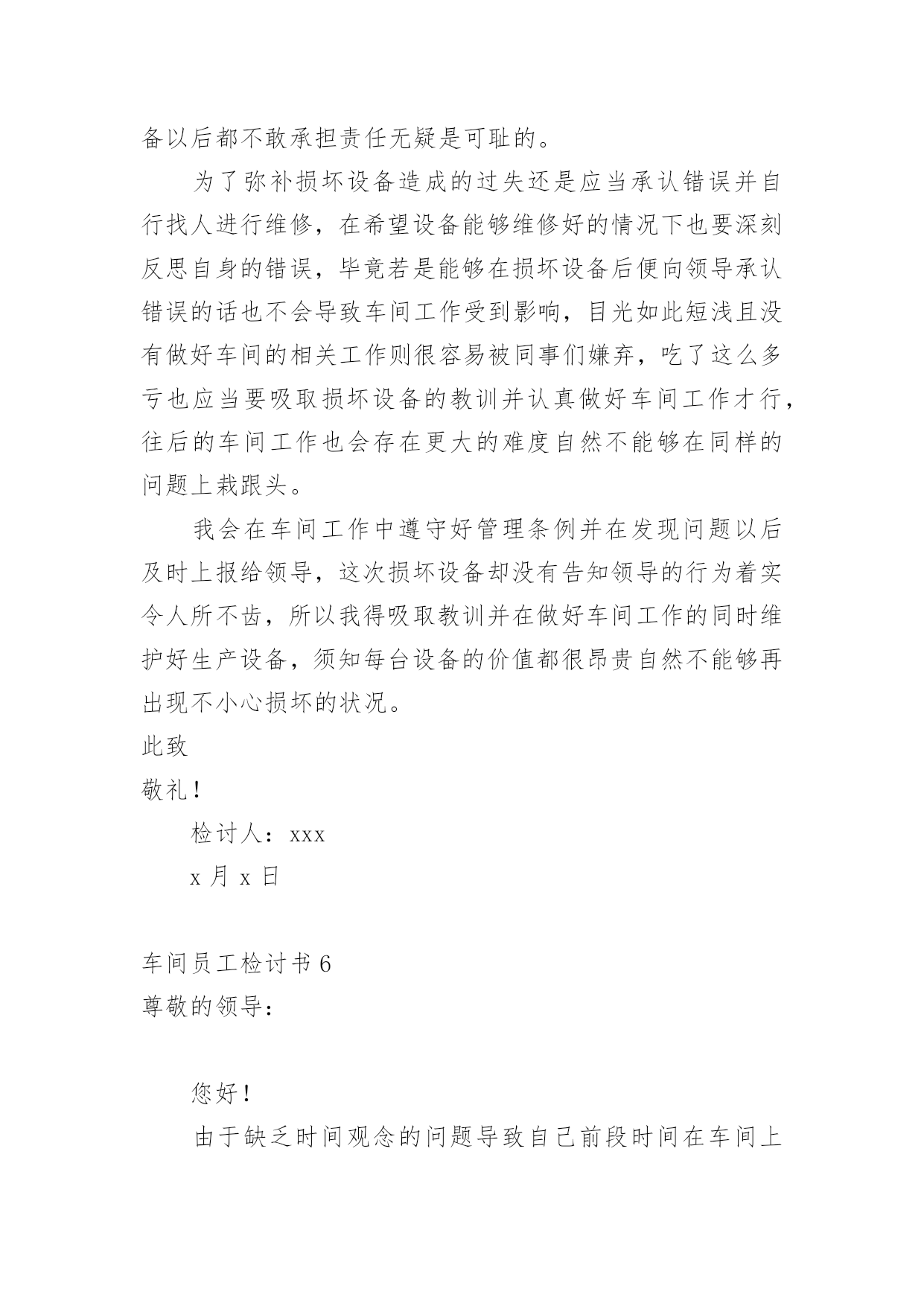 备以后都不敢承担责任无疑是可耻的。

为了弥补损坏设备造成的过失还是应当承认错误并自行找人进行维修，在希望设备能够维修好的情况下也要深刻反思自身的错误，毕竟若是能够在损坏设备后便向领导承认错误的话也不会导致车间工作受到影响，目光如此短浅且没有做好车间的相关工作则很容易被同事们嫌弃，吃了这么多亏也应当要吸取损坏设备的教训并认真做好车间工作才行，往后的车间工作也会存在更大的难度自然不能够在同样的问题上栽跟头。

我会在车间工作中遵守好管理条例并在发现问题以后及时上报给领导，这次损坏设备却没有告知领导的行为着实令人所不齿，所以我得吸取教训并在做好车间工作的同时维护好生产设备，须知每台设备的价值都很昂贵自然不能够再出现不小心损坏的状况。

此致

敬礼！

检讨人：xxx

x 月 x 日

车间员工检讨书 6

尊敬的领导：

您好！

由于缺乏时间观念的问题导致自己前段时间在车间上